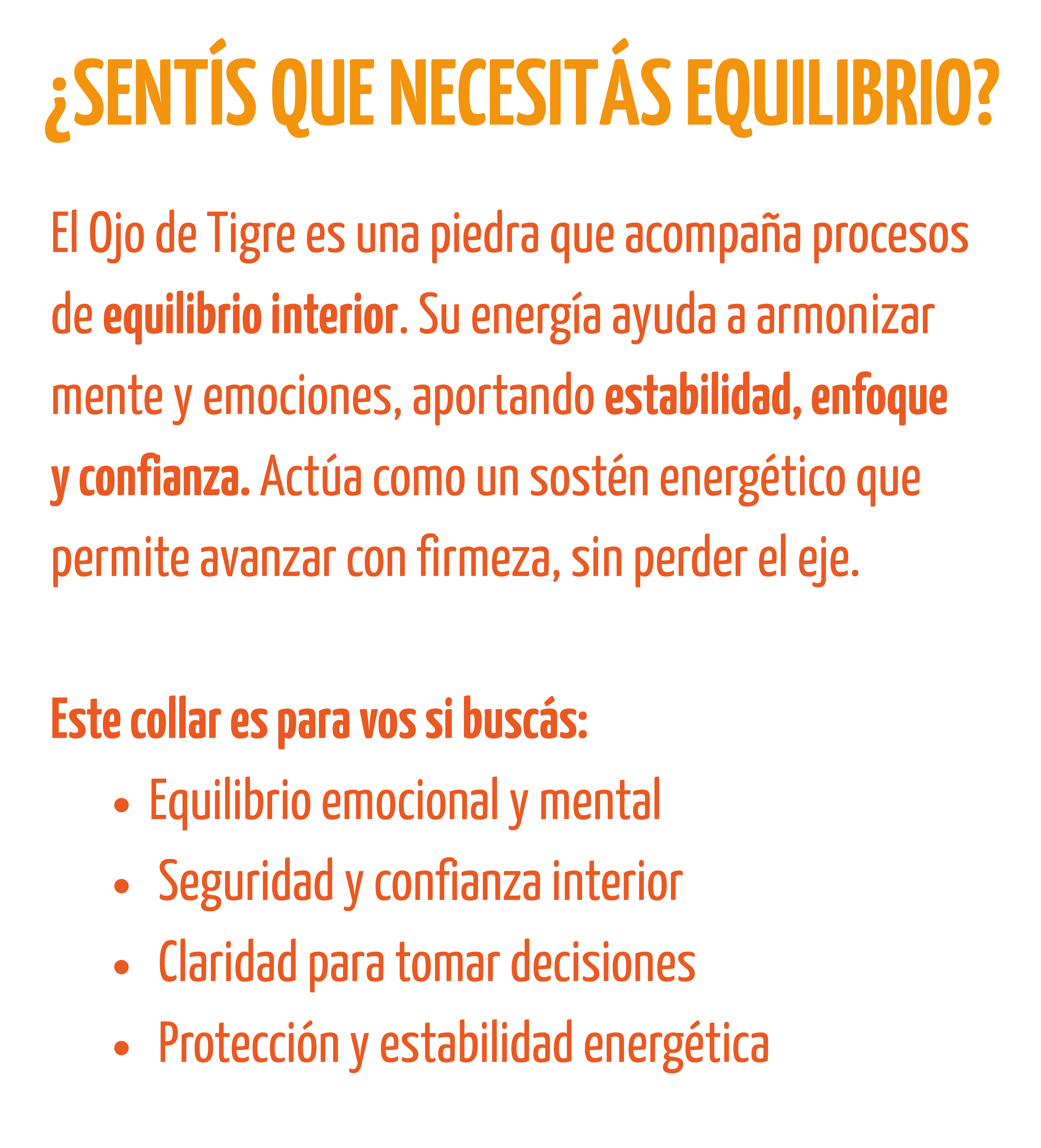 ¿SENTÍS QUE NECESITÁS EQUILIBRIO?

El Ojo de Tigre es una piedra que acompaña procesos de equilibrio interior. Su energía ayuda a armonizar mente y emociones, aportando estabilidad, enfoque y confianza. Actúa como un sostén energético que permite avanzar con firmeza, sin perder el eje.

Este collar es para vos si buscás:

• Equilibrio emocional y mental
• Seguridad y confianza interior
• Claridad para tomar decisiones
• Protección y estabilidad energética